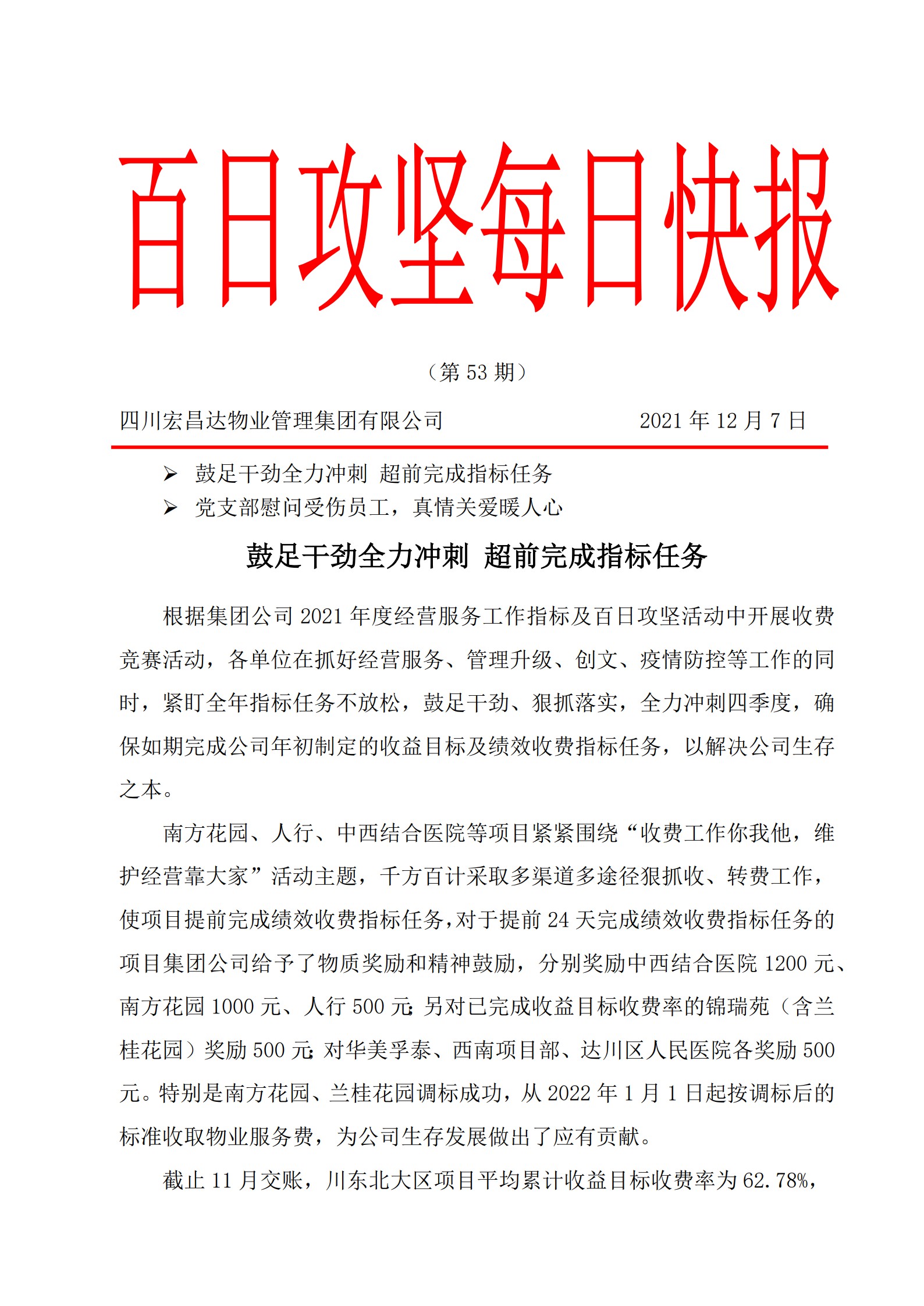 百日攻坚每日快报

（第 53 期）

四川宏昌达物业管理集团有限公司 2021 年 12 月 7 日

➢ 鼓足干劲全力冲刺 超前完成指标任务
➢ 党支部慰问受伤员工，真情关爱暖人心

鼓足干劲全力冲刺 超前完成指标任务

根据集团公司 2021 年度经营服务工作指标及百日攻坚活动中开展收费竞赛活动，各单位在抓好经营服务、管理升级、创文、疫情防控等工作的同时，紧盯全年指标任务不放松，鼓足干劲、狠抓落实，全力冲刺四季度，确保如期完成公司年初制定的收益目标及绩效收费指标任务，以解决公司生存之本。

南方花园、人行、中西结合医院等项目紧紧围绕“收费工作你我他，维护经营靠大家”活动主题，千方百计采取多渠道多途径狠抓收、转费工作，使项目提前完成绩效收费指标任务，对于提前 24 天完成绩效收费指标任务的项目集团公司给予了物质奖励和精神鼓励，分别奖励中西结合医院 1200 元、南方花园 1000 元、人行 500 元；另对已完成收益目标收费率的锦瑞苑（含兰桂花园）奖励 500 元；对华美孚泰、西南项目部、达川区人民医院各奖励 500 元。特别是南方花园、兰桂花园调标成功，从 2022 年 1 月 1 日起按调标后的标准收取物业服务费，为公司生存发展做出了应有贡献。

截止 11 月交账，川东北大区项目平均累计收益目标收费率为 62.78%，